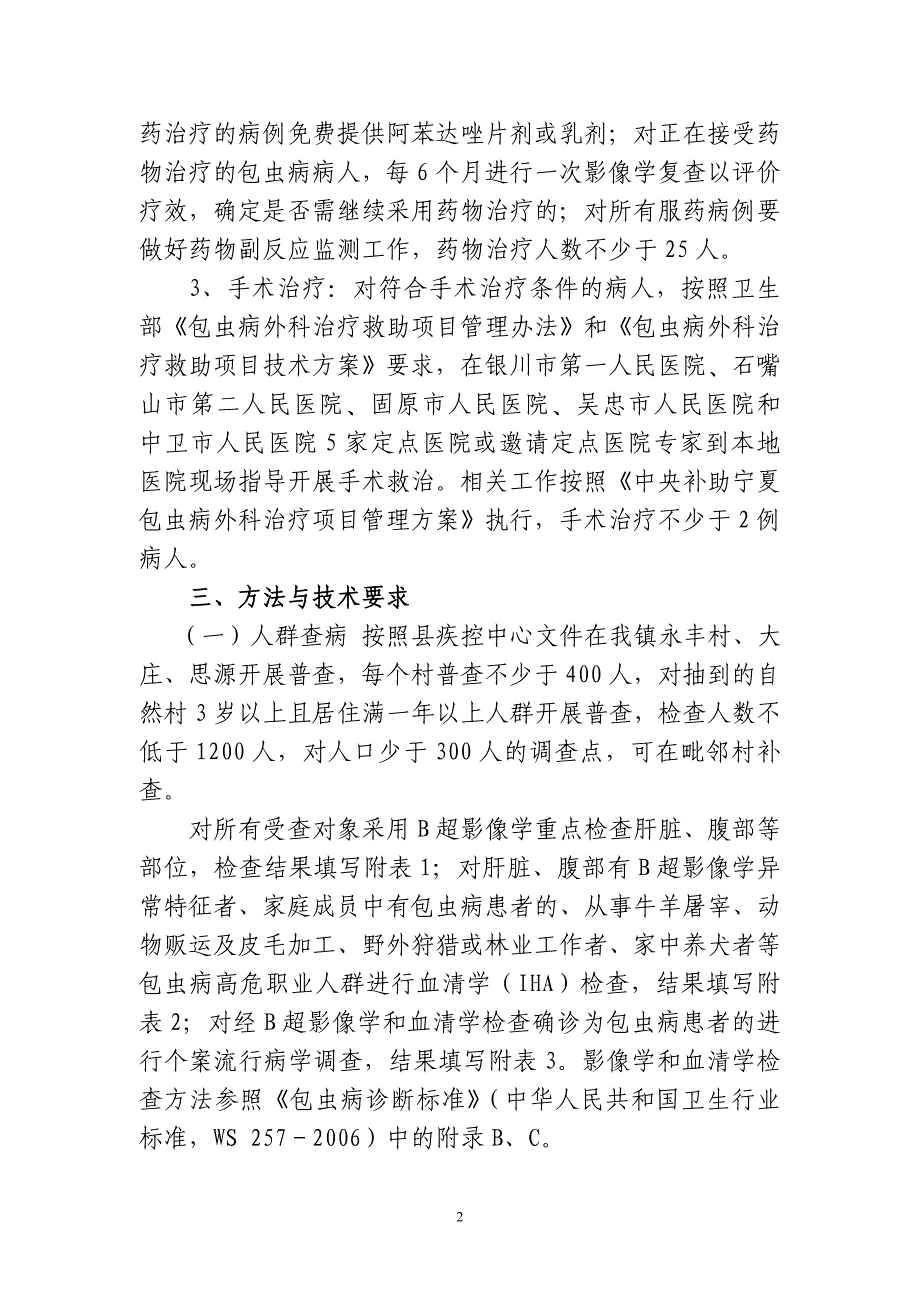 药治疗的病例免费提供阿苯达唑片剂或乳剂；对正在接受药物治疗的包虫病病人，每 6 个月进行一次影像学复查以评价疗效，确定是否需继续采用药物治疗的；对所有服药病例要做好药物副反应监测工作，药物治疗人数不少于 25 人。

3、手术治疗：对符合手术治疗条件的病人，按照卫生部《包虫病外科治疗救助项目管理办法》和《包虫病外科治疗救助项目技术方案》要求，在银川市第一人民医院、石嘴山市第二人民医院、固原市人民医院、吴忠市人民医院和中卫市人民医院 5 家定点医院或邀请定点医院专家到本地医院现场指导开展手术救治。相关工作按照《中央补助宁夏包虫病外科治疗项目管理方案》执行，手术治疗不少于 2 例病人。

三、方法与技术要求

（一）人群查病 按照县疾控中心文件在我镇永丰村、大庄、思源开展普查，每个村普查不少于 400 人，对抽到的自然村 3 岁以上且居住满一年以上人群开展普查，检查人数不低于 1200 人，对人口少于 300 人的调查点，可在毗邻村补查。

对所有受查对象采用 B 超影像学重点检查肝脏、腹部等部位，检查结果填写附表 1；对肝脏、腹部有 B 超影像学异常特征者、家庭成员中有包虫病患者的、从事牛羊屠宰、动物贩运及皮毛加工、野外狩猎或林业工作者、家中养犬者等包虫病高危职业人群进行血清学（IHA）检查，结果填写附表 2；对经 B 超影像学和血清学检查确诊为包虫病患者的进行个案流行病学调查，结果填写附表 3。影像学和血清学检查方法参照《包虫病诊断标准》（中华人民共和国卫生行业标准，WS 257－2006）中的附录 B、C。

2